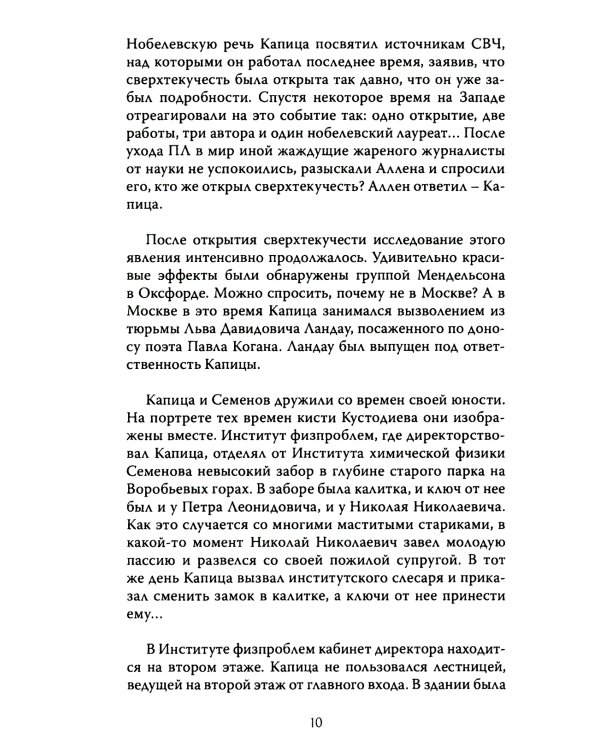 Нобелевскую речь Капица посвятил источникам СВЧ, над которыми он работал последнее время, заявив, что сверхтекучесть была открыта так давно, что он уже забыл подробности. Спустя некоторое время на Западе отреагировали на это событие так: одно открытие, две работы, три автора и один нобелевский лауреат... После ухода ПЛ в мир иной жаждущие жареного журналисты от науки не успокоились, разыскали Аллена и спросили его, кто же открыл сверхтекучесть? Аллен ответил – Капица.

После открытия сверхтекучести исследование этого явления интенсивно продолжалось. Удивительно красивые эффекты были обнаружены группой Мендельсона в Оксфорде. Можно спросить, почему не в Москве? А в Москве в это время Капица занимался вызволением из тюрьмы Льва Давидовича Ландау, посаженного по доносу поэта Павла Когана. Ландау был выпущен под ответственность Капицы.

Капица и Семенов дружили со времен своей юности. На портрете тех времен кисти Кустодиева они изображены вместе. Институт физпроблем, где директорствовал Капица, отделял от Института химической физики Семенова невысокий забор в глубине старого парка на Воробьевых горах. В заборе была калитка, и ключ от нее был и у Петра Леонидовича, и у Николая Николаевича. Как это случается со многими маститыми стариками, в какой-то момент Николай Николаевич завел молодую пассию и развелся со своей пожилой супругой. В тот же день Капица вызвал институтского слесаря и приказал сменить замок в калитке, а ключи от нее принести ему...

В Институте физпроблем кабинет директора находится на втором этаже. Капица не пользовался лестницей, ведущей на второй этаж от главного входа. В здании была

10